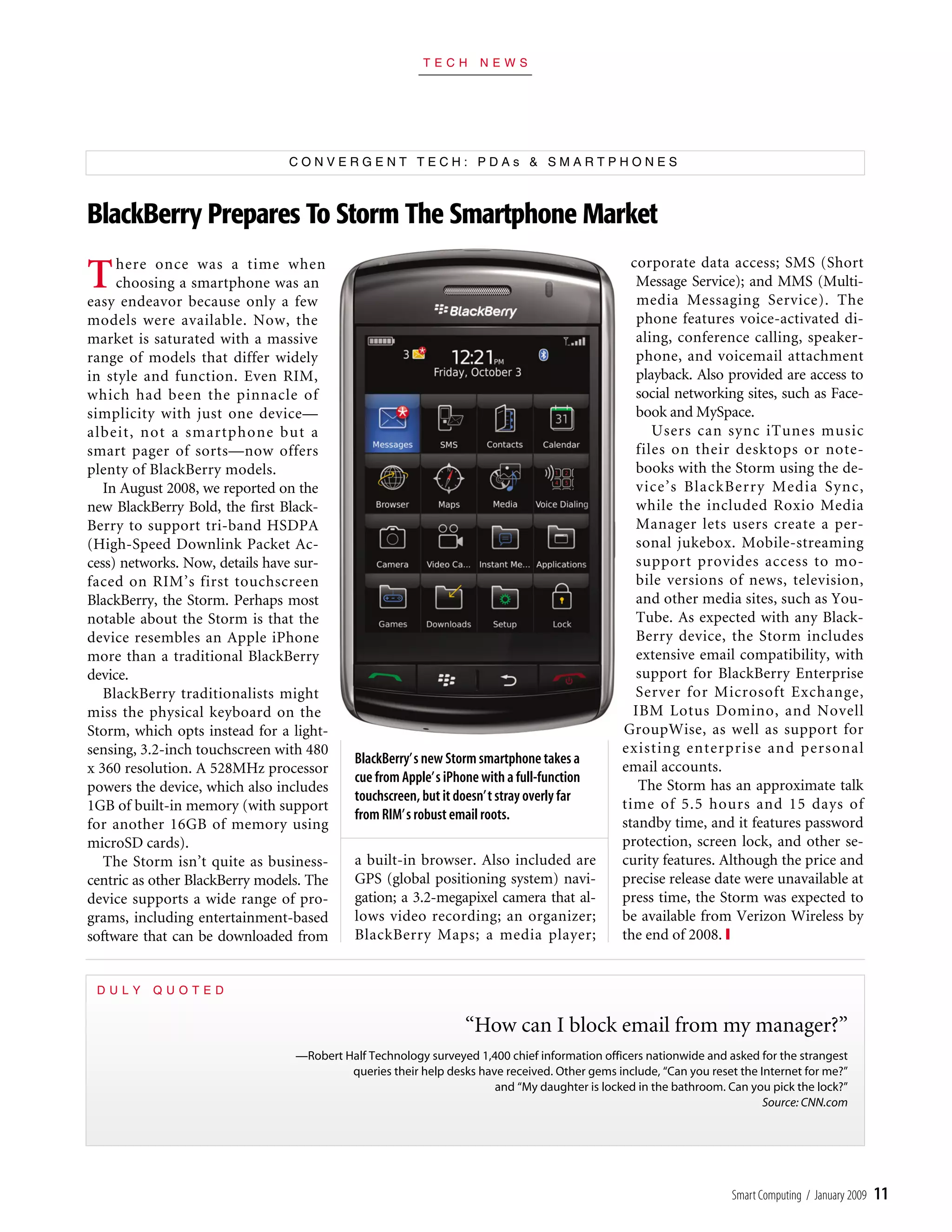 TECH NEWS

CONVERGENT TECH: PDAs & SMARTPHONES

BlackBerry Prepares To Storm The Smartphone Market

There once was a time when choosing a smartphone was an easy endeavor because only a few models were available. Now, the market is saturated with a massive range of models that differ widely in style and function. Even RIM, which had been the pinnacle of simplicity with just one device—albeit, not a smartphone but a smart pager of sorts—now offers plenty of BlackBerry models.

In August 2008, we reported on the new BlackBerry Bold, the first BlackBerry to support tri-band HSDPA (High-Speed Downlink Packet Access) networks. Now, details have surfaced on RIM's first touchscreen BlackBerry, the Storm. Perhaps most notable about the Storm is that the device resembles an Apple iPhone more than a traditional BlackBerry device.

BlackBerry traditionalists might miss the physical keyboard on the Storm, which opts instead for a light-sensing, 3.2-inch touchscreen with 480 x 360 resolution. A 528MHz processor powers the device, which also includes 1GB of built-in memory (with support for another 16GB of memory using microSD cards).

The Storm isn't quite as business-centric as other BlackBerry models. The device supports a wide range of programs, including entertainment-based software that can be downloaded from

BlackBerry
3
12:21 PM
Friday, October 3
Messages
SMS
Contacts
31
Calendar
Browser
Maps
Media
Voice Dialing
Camera
Video Ca...
Instant Me...
Applications
Games
Downloads
Setup
Lock

BlackBerry's new Storm smartphone takes a cue from Apple's iPhone with a full-function touchscreen, but it doesn't stray overly far from RIM's robust email roots.

a built-in browser. Also included are GPS (global positioning system) navigation; a 3.2-megapixel camera that allows video recording; an organizer; BlackBerry Maps; a media player;

corporate data access; SMS (Short Message Service); and MMS (Multimedia Messaging Service). The phone features voice-activated dialing, conference calling, speakerphone, and voicemail attachment playback. Also provided are access to social networking sites, such as Facebook and MySpace.

Users can sync iTunes music files on their desktops or notebooks with the Storm using the device's BlackBerry Media Sync, while the included Roxio Media Manager lets users create a personal jukebox. Mobile-streaming support provides access to mobile versions of news, television, and other media sites, such as YouTube. As expected with any BlackBerry device, the Storm includes extensive email compatibility, with support for BlackBerry Enterprise Server for Microsoft Exchange, IBM Lotus Domino, and Novell GroupWise, as well as support for existing enterprise and personal email accounts.

The Storm has an approximate talk time of 5.5 hours and 15 days of standby time, and it features password protection, screen lock, and other security features. Although the price and precise release date were unavailable at press time, the Storm was expected to be available from Verizon Wireless by the end of 2008.

DULY QUOTED

"How can I block email from my manager?"

—Robert Half Technology surveyed 1,400 chief information officers nationwide and asked for the strangest queries their help desks have received. Other gems include, "Can you reset the Internet for me?" and "My daughter is locked in the bathroom. Can you pick the lock?"
Source: CNN.com

Smart Computing / January 2009 11